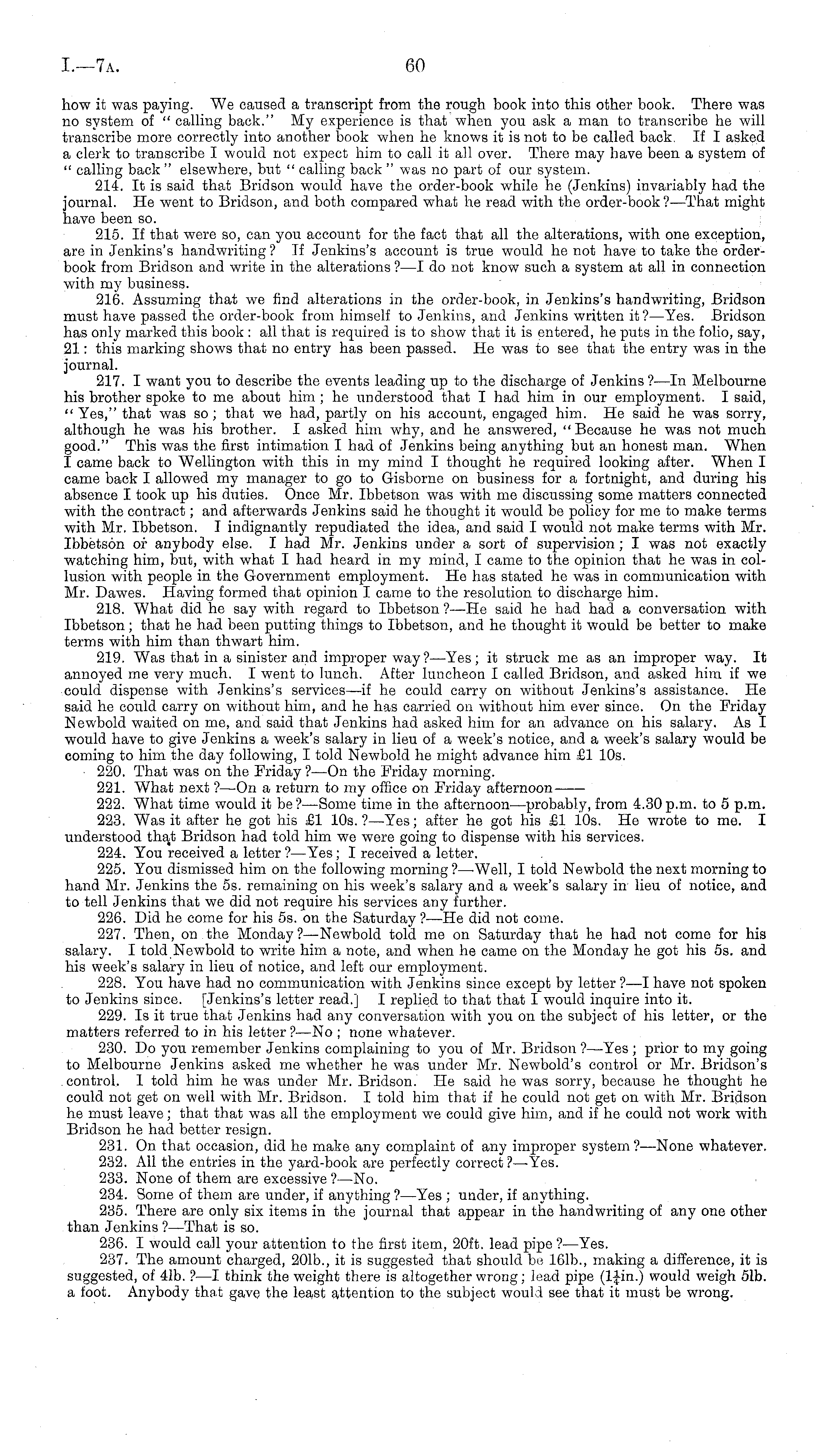 I.—7A. 60

how it was paying. We caused a transcript from the rough book into this other book. There was no system of "calling back." My experience is that when you ask a man to transcribe he will transcribe more correctly into another book when he knows it is not to be called back. If I asked a clerk to transcribe I would not expect him to call it all over. There may have been a system of "calling back" elsewhere, but "calling back" was no part of our system.

214. It is said that Bridson would have the order-book while he (Jenkins) invariably had the journal. He went to Bridson, and both compared what he read with the order-book?—That might have been so.

215. If that were so, can you account for the fact that all the alterations, with one exception, are in Jenkins's handwriting? If Jenkins's account is true would he not have to take the order-book from Bridson and write in the alterations?—I do not know such a system at all in connection with my business.

216. Assuming that we find alterations in the order-book, in Jenkins's handwriting, Bridson must have passed the order-book from himself to Jenkins, and Jenkins written it?—Yes. Bridson has only marked this book: all that is required is to show that it is entered, he puts in the folio, say, 21: this marking shows that no entry has been passed. He was to see that the entry was in the journal.

217. I want you to describe the events leading up to the discharge of Jenkins?—In Melbourne his brother spoke to me about him; he understood that I had him in our employment. I said, "Yes," that was so; that we had, partly on his account, engaged him. He said he was sorry, although he was his brother. I asked him why, and he answered, "Because he was not much good." This was the first intimation I had of Jenkins being anything but an honest man. When I came back to Wellington with this in my mind I thought he required looking after. When I came back I allowed my manager to go to Gisborne on business for a fortnight, and during his absence I took up his duties. Once Mr. Ibbetson was with me discussing some matters connected with the contract; and afterwards Jenkins said he thought it would be policy for me to make terms with Mr. Ibbetson. I indignantly repudiated the idea, and said I would not make terms with Mr. Ibbetson or anybody else. I had Mr. Jenkins under a sort of supervision; I was not exactly watching him, but, with what I had heard in my mind, I came to the opinion that he was in collusion with people in the Government employment. He has stated he was in communication with Mr. Dawes. Having formed that opinion I came to the resolution to discharge him.

218. What did he say with regard to Ibbetson?—He said he had had a conversation with Ibbetson; that he had been putting things to Ibbetson, and he thought it would be better to make terms with him than thwart him.

219. Was that in a sinister and improper way?—Yes; it struck me as an improper way. It annoyed me very much. I went to lunch. After luncheon I called Bridson, and asked him if we could dispense with Jenkins's services—if he could carry on without Jenkins's assistance. He said he could carry on without him, and he has carried on without him ever since. On the Friday Newbold waited on me, and said that Jenkins had asked him for an advance on his salary. As I would have to give Jenkins a week's salary in lieu of a week's notice, and a week's salary would be coming to him the day following, I told Newbold he might advance him £1 10s.

220. That was on the Friday?—On the Friday morning.

221. What next?—On a return to my office on Friday afternoon——

222. What time would it be?—Some time in the afternoon—probably, from 4.30 p.m. to 5 p.m.

223. Was it after he got his £1 10s.?—Yes; after he got his £1 10s. He wrote to me. I understood that Bridson had told him we were going to dispense with his services.

224. You received a letter?—Yes; I received a letter.

225. You dismissed him on the following morning?—Well, I told Newbold the next morning to hand Mr. Jenkins the 5s. remaining on his week's salary and a week's salary in lieu of notice, and to tell Jenkins that we did not require his services any further.

226. Did he come for his 5s. on the Saturday?—He did not come.

227. Then, on the Monday?—Newbold told me on Saturday that he had not come for his salary. I told Newbold to write him a note, and when he came on the Monday he got his 5s. and his week's salary in lieu of notice, and left our employment.

228. You have had no communication with Jenkins since except by letter?—I have not spoken to Jenkins since. [Jenkins's letter read.] I replied to that that I would inquire into it.

229. Is it true that Jenkins had any conversation with you on the subject of his letter, or the matters referred to in his letter?—No; none whatever.

230. Do you remember Jenkins complaining to you of Mr. Bridson?—Yes; prior to my going to Melbourne Jenkins asked me whether he was under Mr. Newbold's control or Mr. Bridson's control. I told him he was under Mr. Bridson. He said he was sorry, because he thought he could not get on well with Mr. Bridson. I told him that if he could not get on with Mr. Bridson he must leave; that that was all the employment we could give him, and if he could not work with Bridson he had better resign.

231. On that occasion, did he make any complaint of any improper system?—None whatever.

232. All the entries in the yard-book are perfectly correct?—Yes.

233. None of them are excessive?—No.

234. Some of them are under, if anything?—Yes; under, if anything.

235. There are only six items in the journal that appear in the handwriting of any one other than Jenkins?—That is so.

236. I would call your attention to the first item, 20ft. lead pipe?—Yes.

237. The amount charged, 20lb., it is suggested that should be 16lb., making a difference, it is suggested, of 4lb.?—I think the weight there is altogether wrong; lead pipe ($1\frac{1}{4}$in.) would weigh 5lb. a foot. Anybody that gave the least attention to the subject would see that it must be wrong.